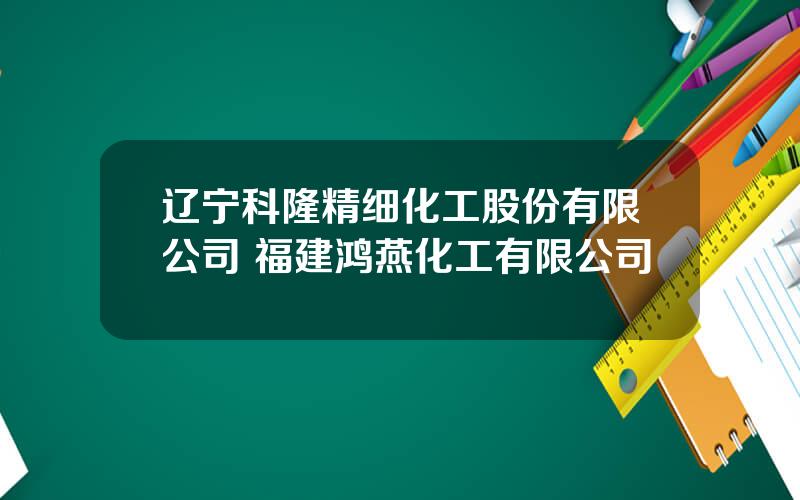 辽宁科隆精细化工股份有限公司 福建鸿燕化工有限公司